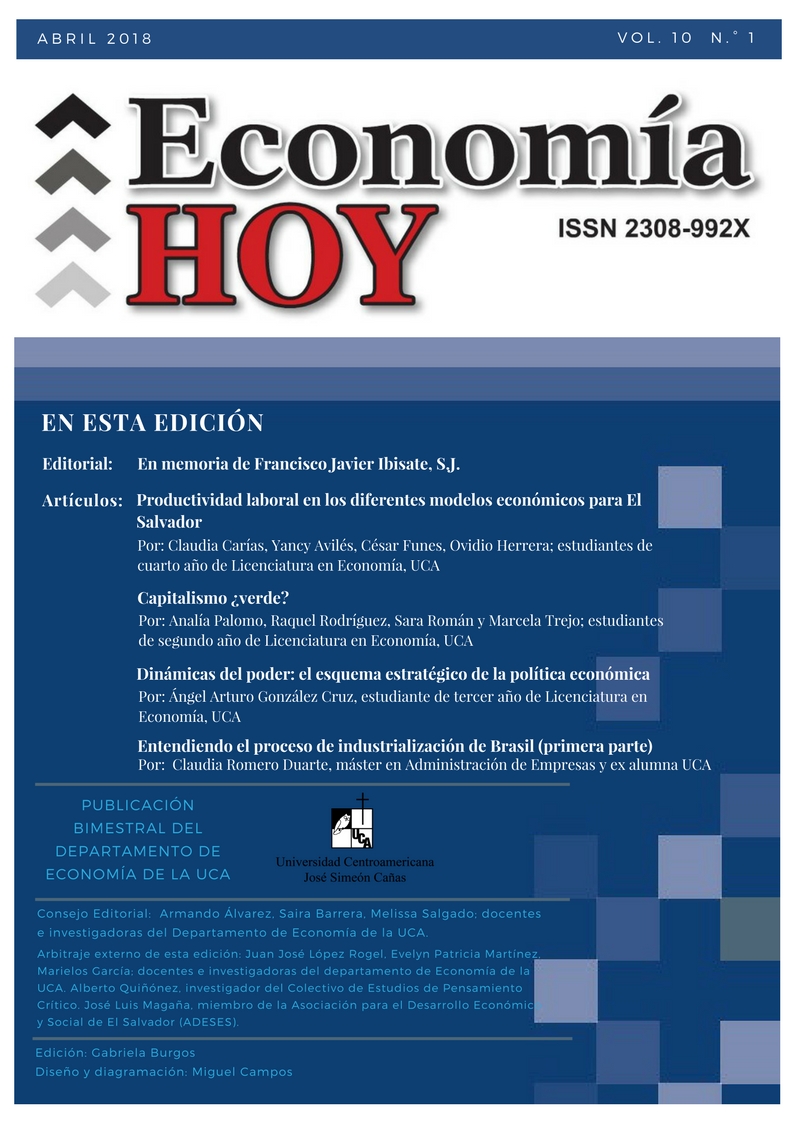 ABRIL 2018

VOL. 10 N.° 1

Economía HOY

ISSN 2308-992X

EN ESTA EDICIÓN

Editorial: En memoria de Francisco Javier Ibisate, S.J.

Artículos: Productividad laboral en los diferentes modelos económicos para El Salvador

Por: Claudia Carías, Yancy Avilés, César Funes, Ovidio Herrera; estudiantes de cuarto año de Licenciatura en Economía, UCA

Capitalismo ¿verde?

Por: Analía Palomo, Raquel Rodríguez, Sara Román y Marcela Trejo; estudiantes de segundo año de Licenciatura en Economía, UCA

Dinámicas del poder: el esquema estratégico de la política económica

Por: Ángel Arturo González Cruz, estudiante de tercer año de Licenciatura en Economía, UCA

Entendiendo el proceso de industrialización de Brasil (primera parte)

Por: Claudia Romero Duarte, máster en Administración de Empresas y ex alumna UCA

PUBLICACIÓN BIMESTRAL DEL DEPARTAMENTO DE ECONOMÍA DE LA UCA

UCA

Universidad Centroamericana José Simeón Cañas

Consejo Editorial: Armando Álvarez, Saira Barrera, Melissa Salgado; docentes e investigadoras del Departamento de Economía de la UCA.

Arbitraje externo de esta edición: Juan José López Rogel, Evelyn Patricia Martínez, Marielos García; docentes e investigadoras del departamento de Economía de la UCA. Alberto Quiñónez, investigador del Colectivo de Estudios de Pensamiento Crítico. José Luis Magaña, miembro de la Asociación para el Desarrollo Económico y Social de El Salvador (ADESES).

Edición: Gabriela Burgos

Diseño y diagramación: Miguel Campos